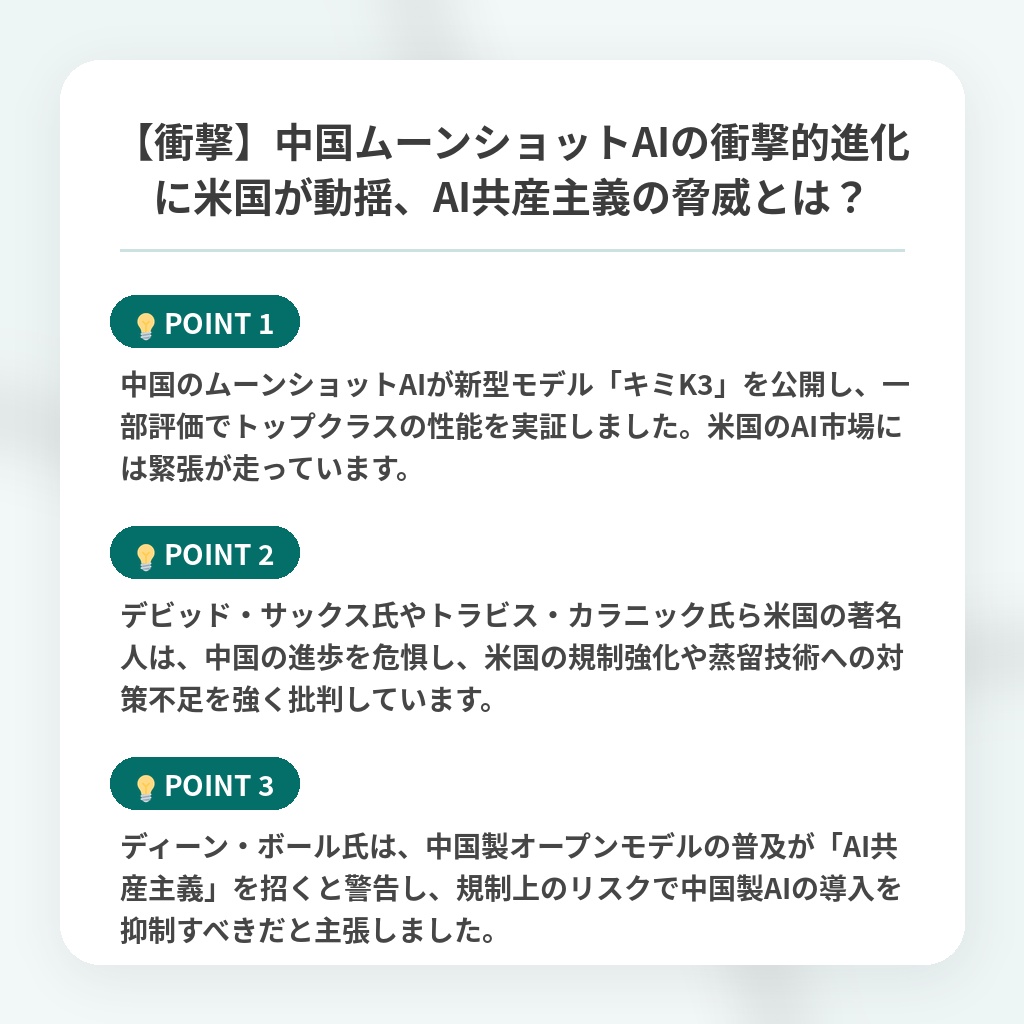 【衝撃】中国ムーンショットAIの衝撃的進化に米国が動揺、AI共産主義の脅威とは？

POINT 1

中国のムーンショットAIが新型モデル「キミK3」を公開し、一部評価でトップクラスの性能を実証しました。米国のAI市場には緊張が走っています。

POINT 2

デビッド・サックス氏やトラビス・カラニック氏ら米国の著名人は、中国の進歩を危惧し、米国の規制強化や蒸留技術への対策不足を強く批判しています。

POINT 3

ディーン・ボール氏は、中国製オープンモデルの普及が「AI共産主義」を招くと警告し、規制上のリスクで中国製AIの導入を抑制すべきだと主張しました。